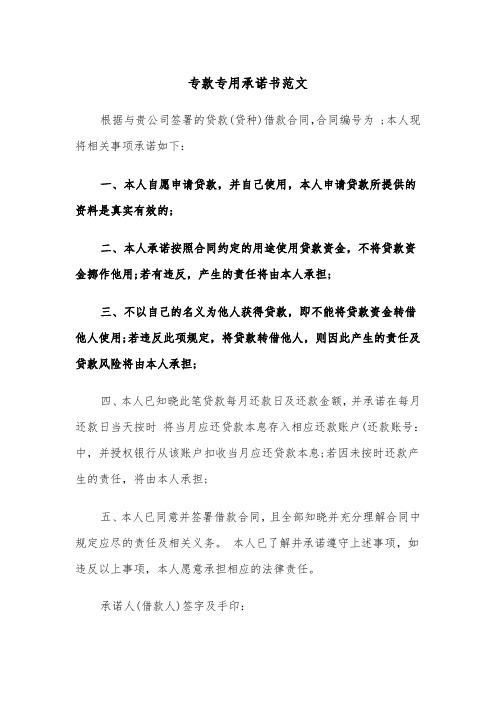 专款专用承诺书范文

根据与贵公司签署的贷款(贷种)借款合同,合同编号为 ;本人现将相关事项承诺如下:

一、本人自愿申请贷款，并自己使用，本人申请贷款所提供的资料是真实有效的;

二、本人承诺按照合同约定的用途使用贷款资金，不将贷款资金挪作他用;若有违反，产生的责任将由本人承担;

三、不以自己的名义为他人获得贷款，即不能将贷款资金转借他人使用;若违反此项规定，将贷款转借他人，则因此产生的责任及贷款风险将由本人承担;

四、本人已知晓此笔贷款每月还款日及还款金额，并承诺在每月还款日当天按时 将当月应还贷款本息存入相应还款账户(还款账号:中，并授权银行从该账户扣收当月应还贷款本息;若因未按时还款产生的责任，将由本人承担;

五、本人已同意并签署借款合同，且全部知晓并充分理解合同中规定应尽的责任及相关义务。 本人已了解并承诺遵守上述事项，如违反以上事项，本人愿意承担相应的法律责任。

承诺人(借款人)签字及手印: